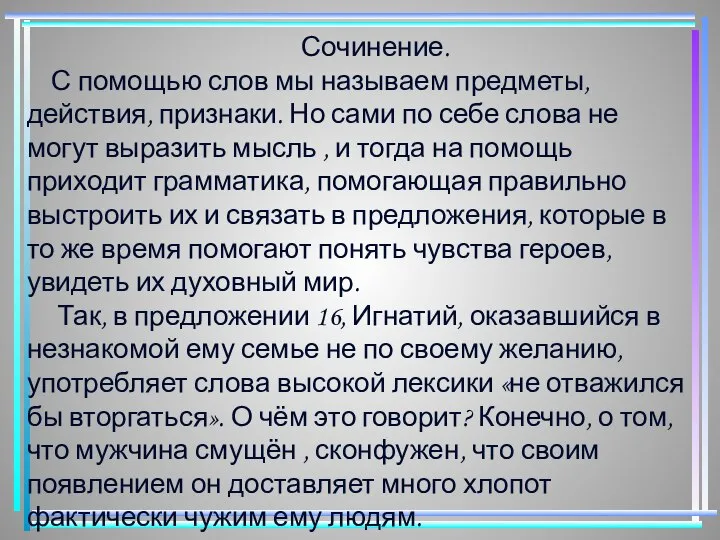 Сочинение.

С помощью слов мы называем предметы, действия, признаки. Но сами по себе слова не могут выразить мысль , и тогда на помощь приходит грамматика, помогающая правильно выстроить их и связать в предложения, которые в то же время помогают понять чувства героев, увидеть их духовный мир.

Так, в предложении 16, Игнатий, оказавшийся в незнакомой ему семье не по своему желанию, употребляет слова высокой лексики «не отважился бы вторгаться». О чём это говорит? Конечно, о том, что мужчина смущён , сконфужен, что своим появлением он доставляет много хлопот фактически чужим ему людям.